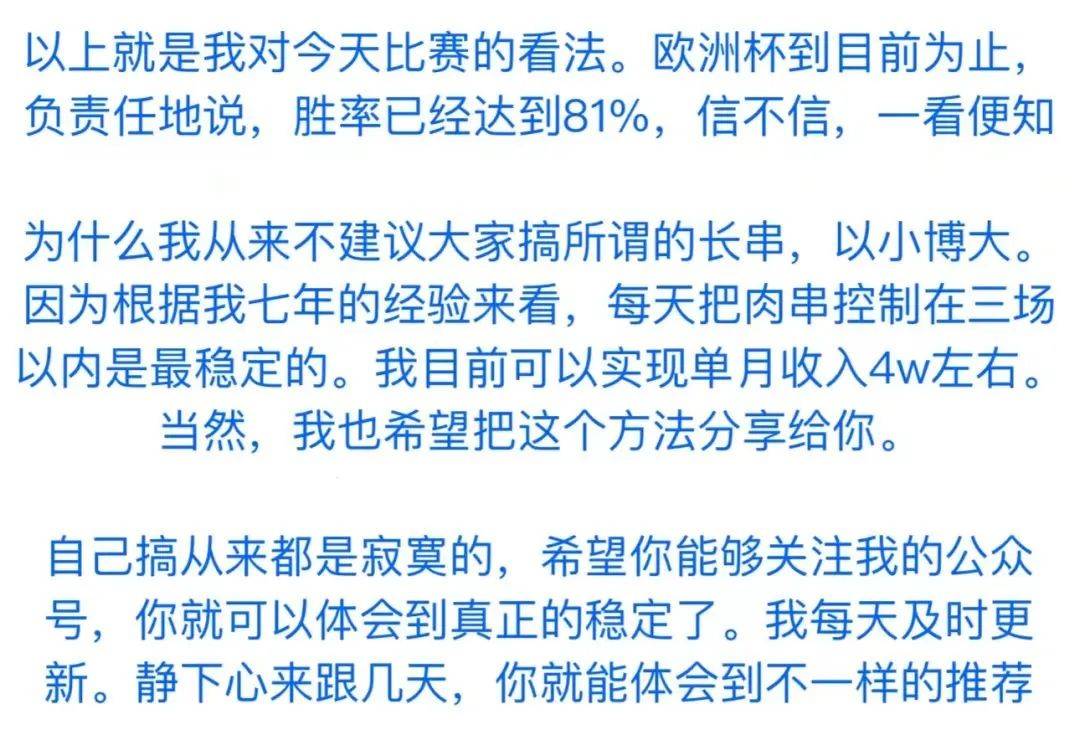 以上就是我对今天比赛的看法。欧洲杯到目前为止，负责任地说，胜率已经达到81%，信不信，一看便知

为什么我从来不建议大家搞所谓的长串，以小博大。因为根据我七年的经验来看，每天把肉串控制在三场以内是最稳定的。我目前可以实现单月收入4w左右。当然，我也希望把这个方法分享给你。

自己搞从来都是寂寞的，希望你能够关注我的公众号，你就可以体会到真正的稳定了。我每天及时更新。静下心来跟几天，你就能体会到不一样的推荐